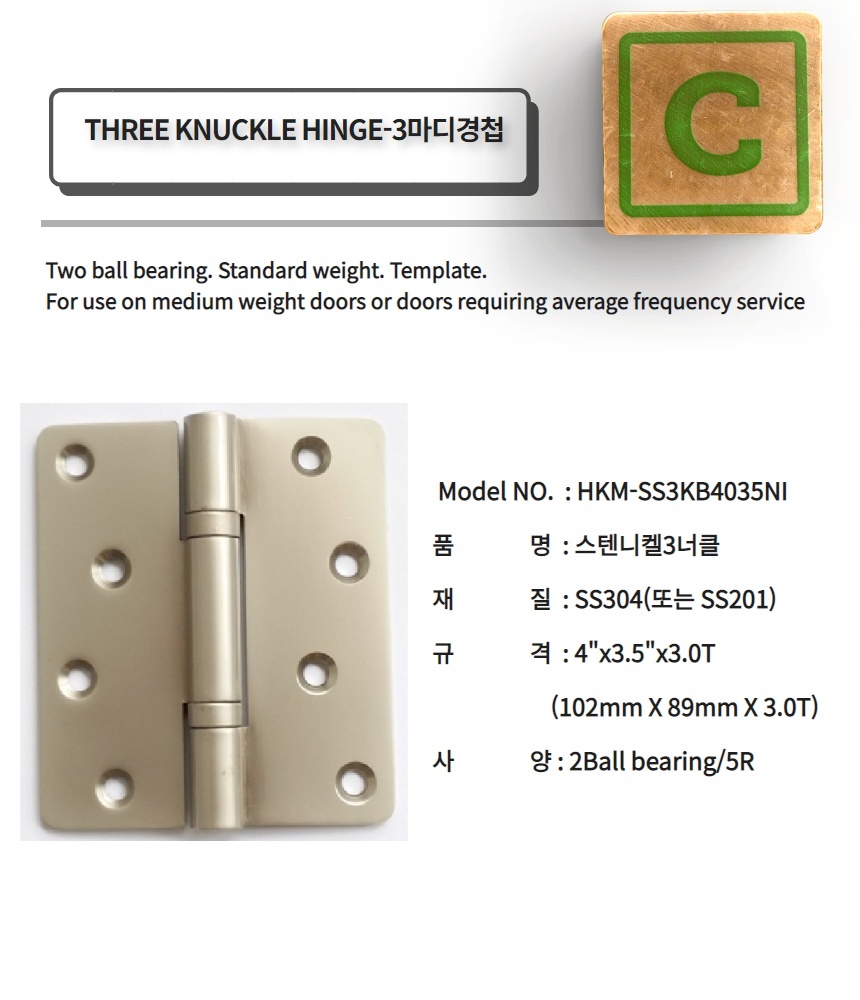 THREE KNUCKLE HINGE-3마디경첩

C

Two ball bearing. Standard weight. Template.
For use on medium weight doors or doors requiring average frequency service

Model NO. : HKM-SS3KB4035NI
품 명 : 스텐니켈3너클
재 질 : SS304(또는 SS201)
규 격 : 4"x3.5"x3.0T
(102mm X 89mm X 3.0T)
사 양 : 2Ball bearing/5R